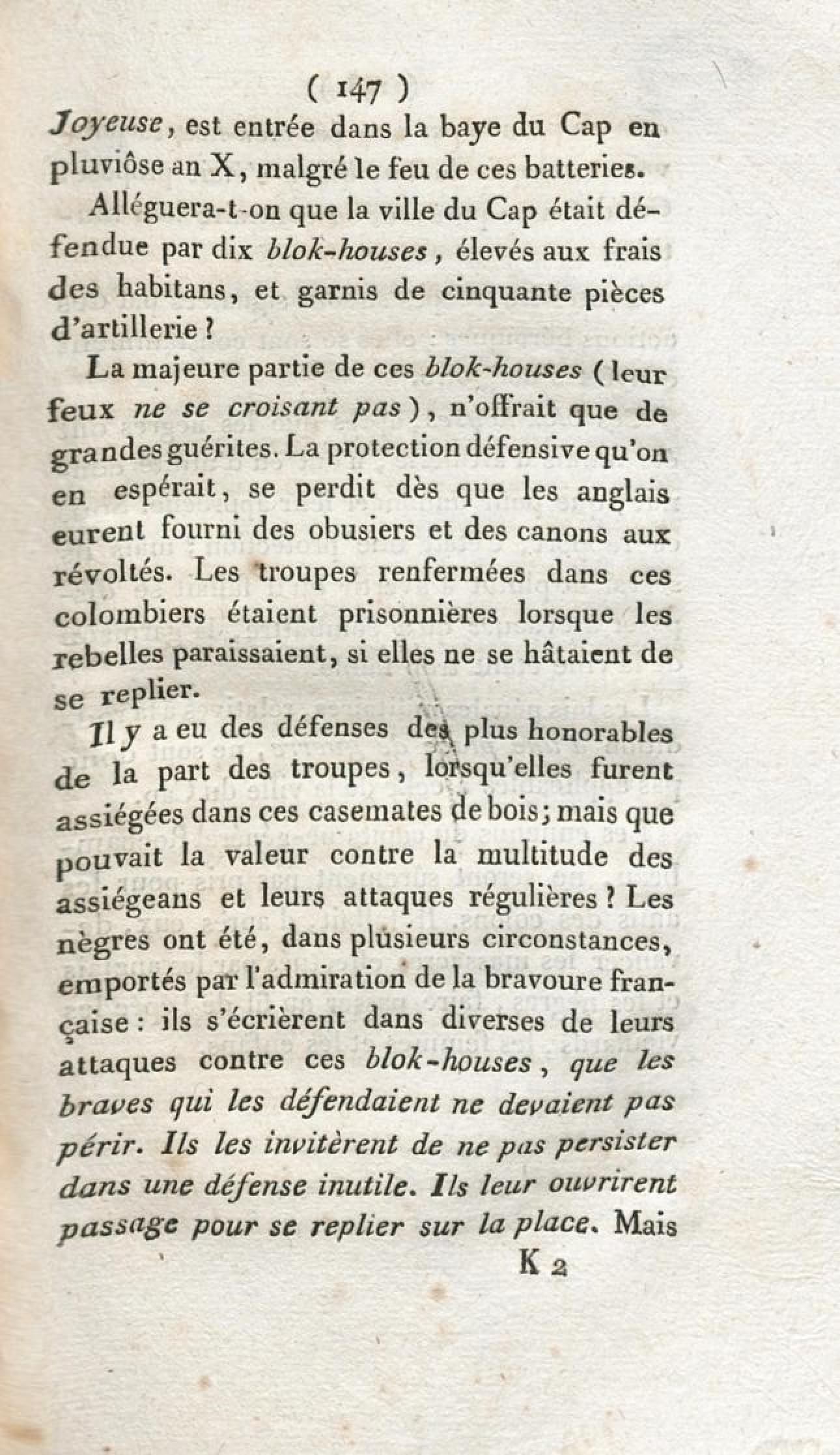 ( 147 )

Joyeuse, est entrée dans la baye du Cap en pluviôse an X, malgré le feu de ces batteries.

Alléguera-t-on que la ville du Cap était défendue par dix blok-houses, élevés aux frais des habitans, et garnis de cinquante pièces d'artillerie ?

La majeure partie de ces blok-houses (leur feux ne se croisant pas), n'offrait que de grandes guérites. La protection défensive qu'on en espérait, se perdit dès que les anglais eurent fourni des obusiers et des canons aux révoltés. Les troupes renfermées dans ces colombiers étaient prisonnières lorsque les rebelles paraissaient, si elles ne se hâtaient de se replier.

Il y a eu des défenses des plus honorables de la part des troupes, lorsqu'elles furent assiégées dans ces casemates de bois; mais que pouvait la valeur contre la multitude des assiégeans et leurs attaques régulières ? Les nègres ont été, dans plusieurs circonstances, emportés par l'admiration de la bravoure française : ils s'écrièrent dans diverses de leurs attaques contre ces blok-houses, que les braves qui les défendaient ne devaient pas périr. Ils les invitèrent de ne pas persister dans une défense inutile. Ils leur ouvrirent passage pour se replier sur la place. Mais

K 2